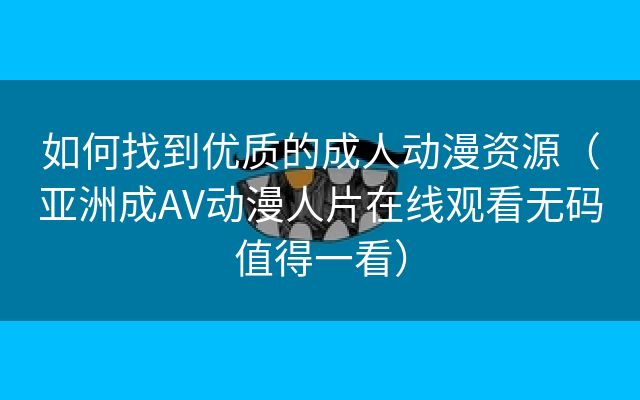 如何找到优质的成人动漫资源（亚洲成AV动漫人片在线观看无码值得一看）